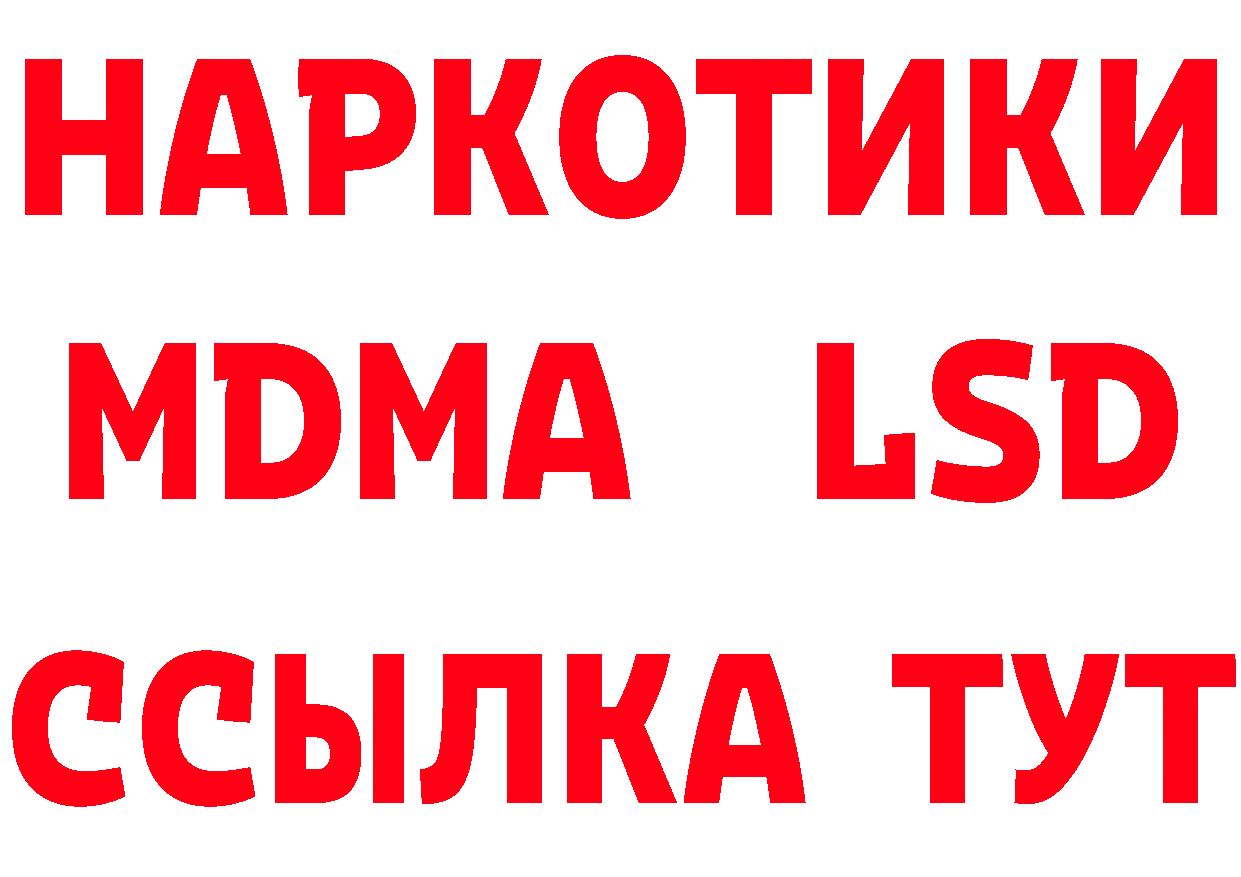 НАРКОТИКИ
MDMA LSD
ССЫЛКА ТУТ